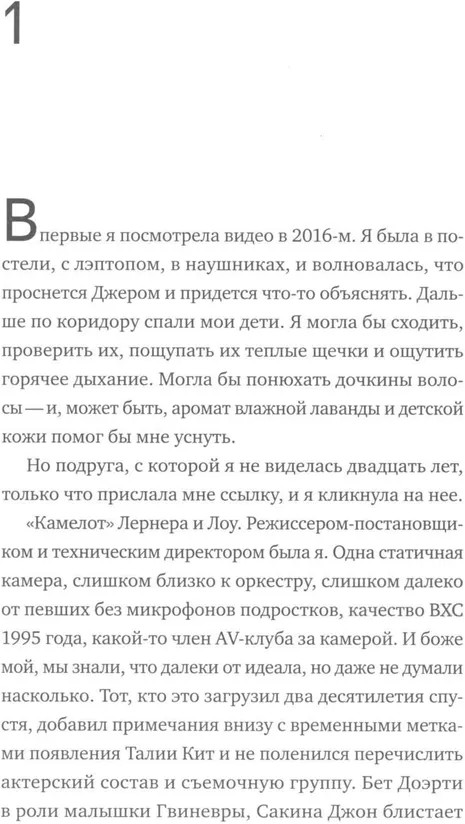 1

Впервые я посмотрела видео в 2016-м. Я была в постели, с лэптопом, в наушниках, и волновалась, что проснется Джером и придется что-то объяснять. Дальше по коридору спали мои дети. Я могла бы сходить, проверить их, пощупать их теплые щечки и ощутить горячее дыхание. Могла бы понюхать дочкины волосы — и, может быть, аромат влажной лаванды и детской кожи помог бы мне уснуть.

Но подруга, с которой я не виделась двадцать лет, только что прислала мне ссылку, и я кликнула на нее.

«Камелот» Лернера и Лоу. Режиссером-постановщиком и техническим директором была я. Одна статичная камера, слишком близко к оркестру, слишком далеко от певших без микрофонов подростков, качество ВХС 1995 года, какой-то член AV-клуба за камерой. И боже мой, мы знали, что далеки от идеала, но даже не думали насколько. Тот, кто это загрузил два десятилетия спустя, добавил примечания внизу с временными метками появления Талии Кит и не поленился перечислить актерский состав и съемочную группу. Бет Доэрти в роли малышки Гвиневры, Сакина Джон блистает